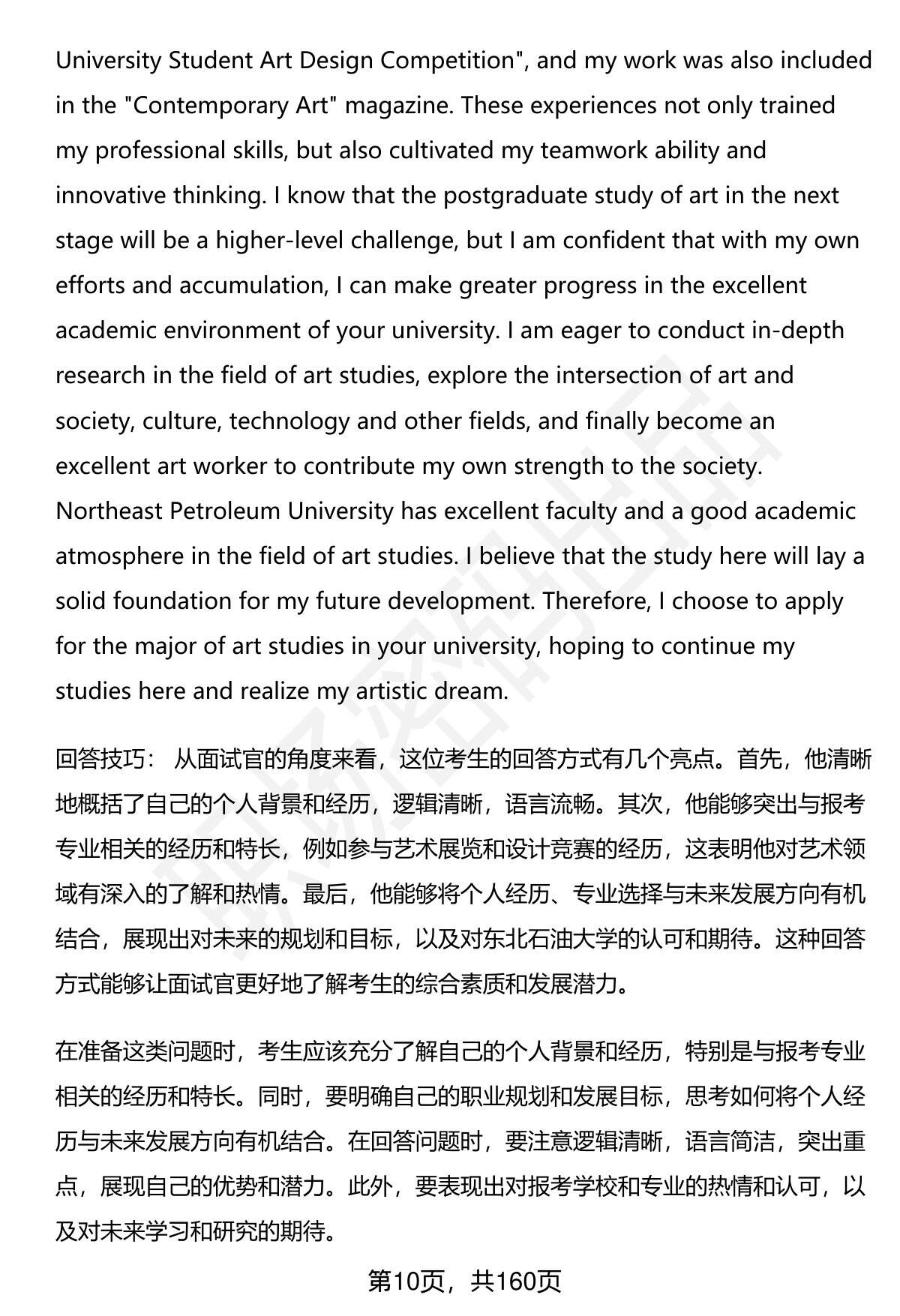 University Student Art Design Competition", and my work was also included in the "Contemporary Art" magazine. These experiences not only trained my professional skills, but also cultivated my teamwork ability and innovative thinking. I know that the postgraduate study of art in the next stage will be a higher-level challenge, but I am confident that with my own efforts and accumulation, I can make greater progress in the excellent academic environment of your university. I am eager to conduct in-depth research in the field of art studies, explore the intersection of art and society, culture, technology and other fields, and finally become an excellent art worker to contribute my own strength to the society. Northeast Petroleum University has excellent faculty and a good academic atmosphere in the field of art studies. I believe that the study here will lay a solid foundation for my future development. Therefore, I choose to apply for the major of art studies in your university, hoping to continue my studies here and realize my artistic dream.

回答技巧： 从面试官的角度来看，这位考生的回答方式有几个亮点。首先，他清晰地概括了自己的个人背景和经历，逻辑清晰，语言流畅。其次，他能够突出与报考专业相关的经历和特长，例如参与艺术展览和设计竞赛的经历，这表明他对艺术领域有深入的了解和热情。最后，他能够将个人经历、专业选择与未来发展方向有机结合，展现出对未来的规划和目标，以及对东北石油大学的认可和期待。这种回答方式能够让面试官更好地了解考生的综合素质和发展潜力。

在准备这类问题时，考生应该充分了解自己的个人背景和经历，特别是与报考专业相关的经历和特长。同时，要明确自己的职业规划和发展目标，思考如何将个人经历与未来发展方向有机结合。在回答问题时，要注意逻辑清晰，语言简洁，突出重点，展现自己的优势和潜力。此外，要表现出对报考学校和专业的热情和认可，以及对未来学习和研究的期待。

第10页，共160页